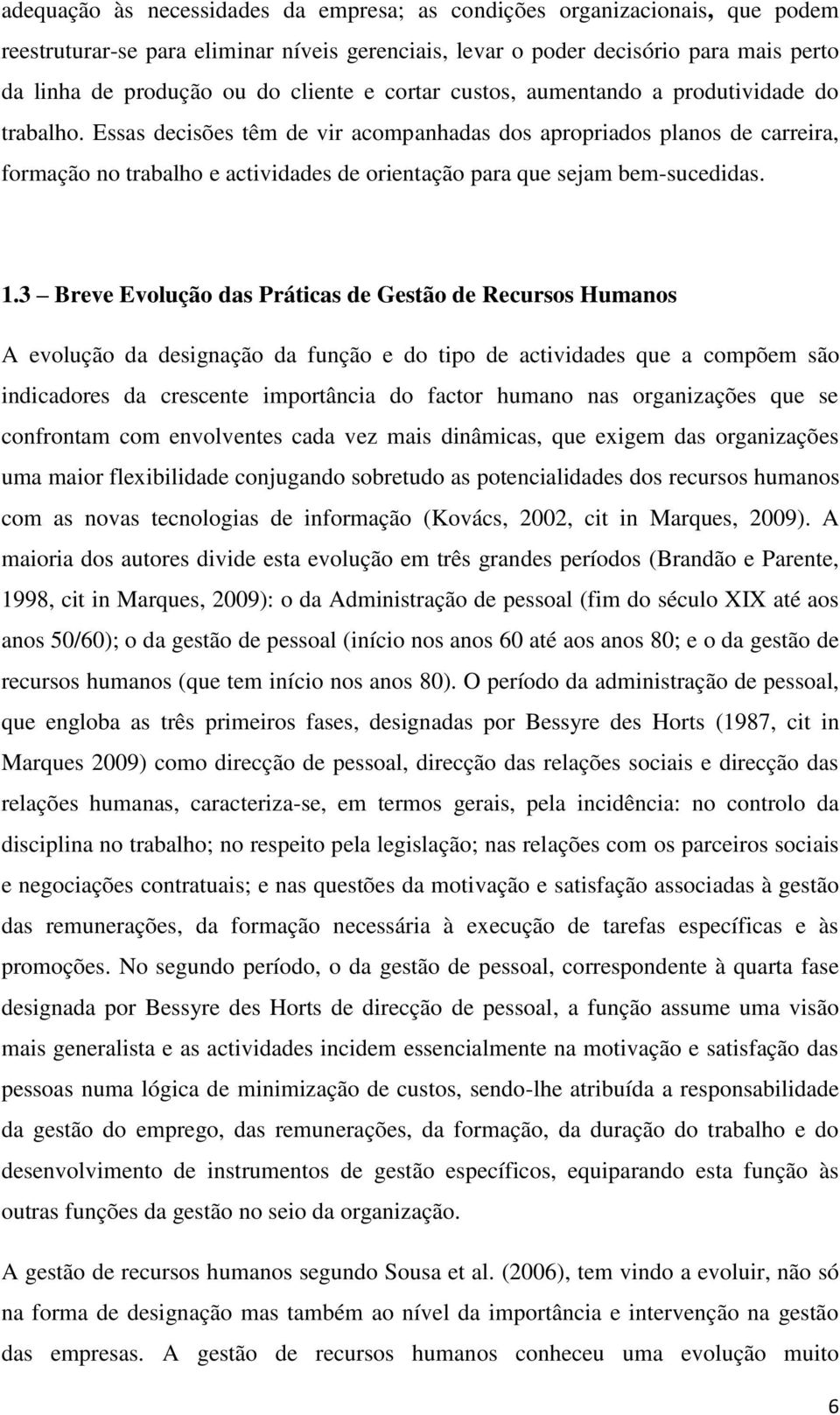 adequação às necessidades da empresa; as condições organizacionais, que podem reestruturar-se para eliminar níveis gerenciais, levar o poder decisório para mais perto da linha de produção ou do cliente e cortar custos, aumentando a produtividade do trabalho. Essas decisões têm de vir acompanhadas dos apropriados planos de carreira, formação no trabalho e actividades de orientação para que sejam bem-sucedidas.

1.3 – Breve Evolução das Práticas de Gestão de Recursos Humanos

A evolução da designação da função e do tipo de actividades que a compõem são indicadores da crescente importância do factor humano nas organizações que se confrontam com envolventes cada vez mais dinâmicas, que exigem das organizações uma maior flexibilidade conjugando sobretudo as potencialidades dos recursos humanos com as novas tecnologias de informação (Kovács, 2002, cit in Marques, 2009). A maioria dos autores divide esta evolução em três grandes períodos (Brandão e Parente, 1998, cit in Marques, 2009): o da Administração de pessoal (fim do século XIX até aos anos 50/60); o da gestão de pessoal (início nos anos 60 até aos anos 80; e o da gestão de recursos humanos (que tem início nos anos 80). O período da administração de pessoal, que engloba as três primeiros fases, designadas por Bessyre des Horts (1987, cit in Marques 2009) como direcção de pessoal, direcção das relações sociais e direcção das relações humanas, caracteriza-se, em termos gerais, pela incidência: no controlo da disciplina no trabalho; no respeito pela legislação; nas relações com os parceiros sociais e negociações contratuais; e nas questões da motivação e satisfação associadas à gestão das remunerações, da formação necessária à execução de tarefas específicas e às promoções. No segundo período, o da gestão de pessoal, correspondente à quarta fase designada por Bessyre des Horts de direcção de pessoal, a função assume uma visão mais generalista e as actividades incidem essencialmente na motivação e satisfação das pessoas numa lógica de minimização de custos, sendo-lhe atribuída a responsabilidade da gestão do emprego, das remunerações, da formação, da duração do trabalho e do desenvolvimento de instrumentos de gestão específicos, equiparando esta função às outras funções da gestão no seio da organização.

A gestão de recursos humanos segundo Sousa et al. (2006), tem vindo a evoluir, não só na forma de designação mas também ao nível da importância e intervenção na gestão das empresas. A gestão de recursos humanos conheceu uma evolução muito

6